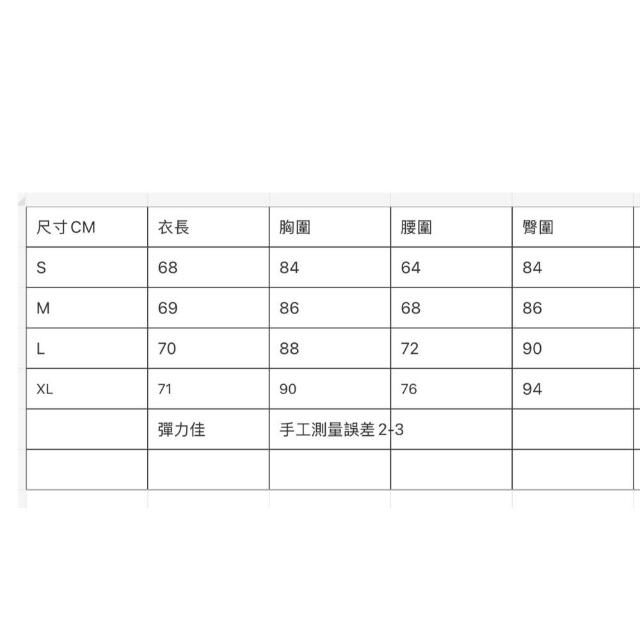 | 尺寸CM | 衣長 | 胸圍 | 腰圍 | 臀圍 |
|---|---|---|---|---|
| S | 68 | 84 | 64 | 84 |
| M | 69 | 86 | 68 | 86 |
| L | 70 | 88 | 72 | 90 |
| XL | 71 | 90 | 76 | 94 |
| | 彈力佳 | 手工測量誤差 2-3 | | |
| | | | | |